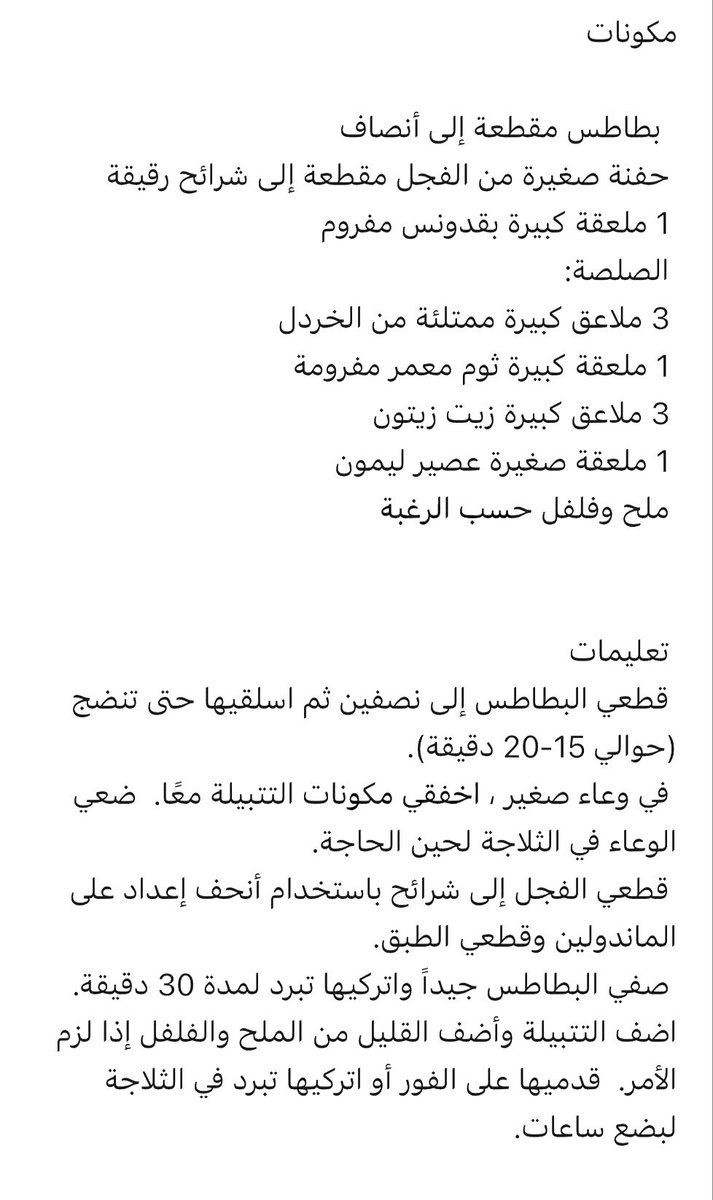 مكونات

بطاطس مقطعة إلى أنصاف
حفنة صغيرة من الفجل مقطعة إلى شرائح رقيقة
1 ملعقة كبيرة بقدونس مفروم
الصلصة:
3 ملاعق كبيرة ممتلئة من الخردل
1 ملعقة كبيرة ثوم معمر مفرومة
3 ملاعق كبيرة زيت زيتون
1 ملعقة صغيرة عصير ليمون
ملح وفلفل حسب الرغبة

تعليمات
قطعي البطاطس إلى نصفين ثم اسلقيها حتى تنضج (حوالي 15-20 دقيقة).
في وعاء صغير ، اخفقي مكونات التتبيلة معًا. ضعي الوعاء في الثلاجة لحين الحاجة.
قطعي الفجل إلى شرائح باستخدام أنحف إعداد على الماندولين وقطعي الطبق.
صفي البطاطس جيداً واتركيها تبرد لمدة 30 دقيقة.
اضف التتبيلة وأضف القليل من الملح والفلفل إذا لزم الأمر. قدميها على الفور أو اتركيها تبرد في الثلاجة لبضع ساعات.